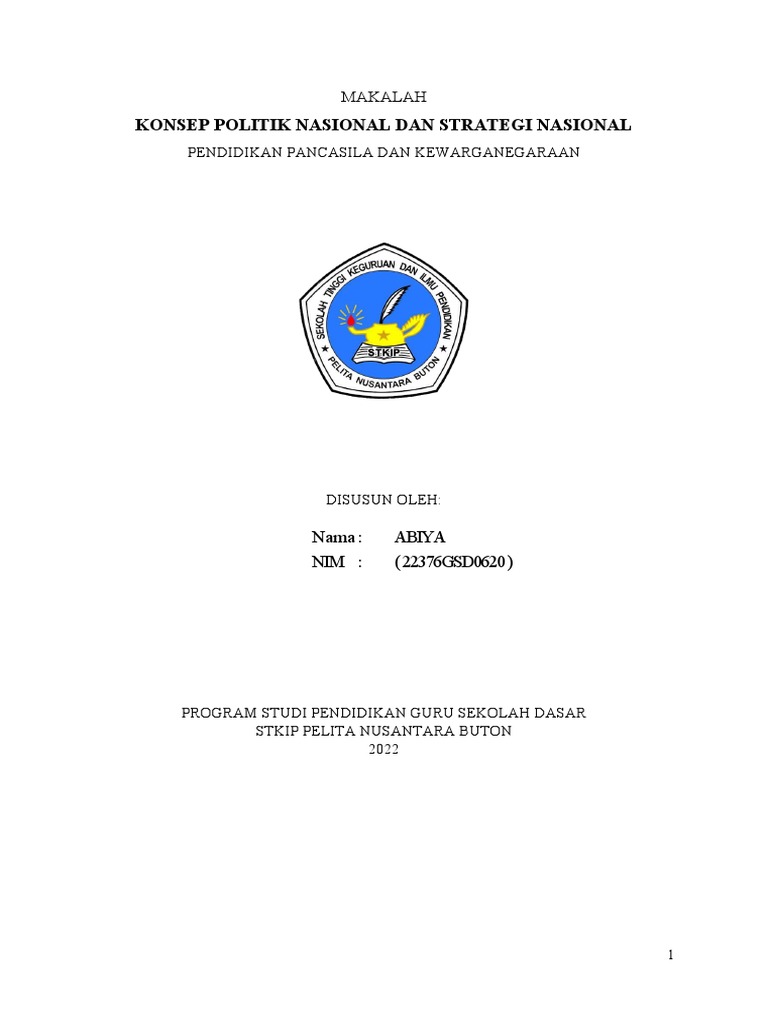 MAKALAH

KONSEP POLITIK NASIONAL DAN STRATEGI NASIONAL

PENDIDIKAN PANCASILA DAN KEWARGANEGARAAN

SEKOLAH TINGGI KEGURUAN DAN ILMU PENDIDIKAN
STKIP
PELITA NUSANTARA BUTON

DISUSUN OLEH:

Nama : ABIYA
NIM : (22376GSD0620)

PROGRAM STUDI PENDIDIKAN GURU SEKOLAH DASAR
STKIP PELITA NUSANTARA BUTON
2022

1